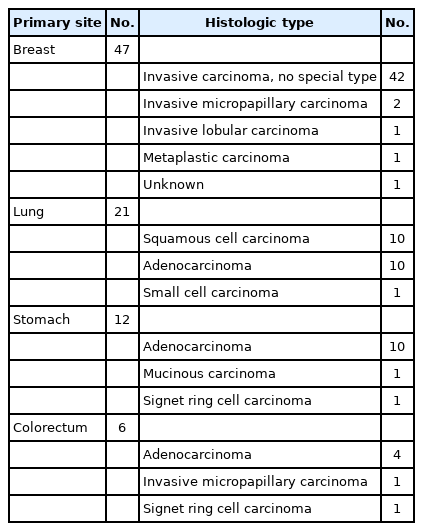 | Primary site | No. | Histologic type | No. |
|---|---|---|---|
| Breast | 47 | | |
| | | Invasive carcinoma, no special type | 42 |
| | | Invasive micropapillary carcinoma | 2 |
| | | Invasive lobular carcinoma | 1 |
| | | Metaplastic carcinoma | 1 |
| | | Unknown | 1 |
| Lung | 21 | | |
| | | Squamous cell carcinoma | 10 |
| | | Adenocarcinoma | 10 |
| | | Small cell carcinoma | 1 |
| Stomach | 12 | | |
| | | Adenocarcinoma | 10 |
| | | Mucinous carcinoma | 1 |
| | | Signet ring cell carcinoma | 1 |
| Colorectum | 6 | | |
| | | Adenocarcinoma | 4 |
| | | Invasive micropapillary carcinoma | 1 |
| | | Signet ring cell carcinoma | 1 |